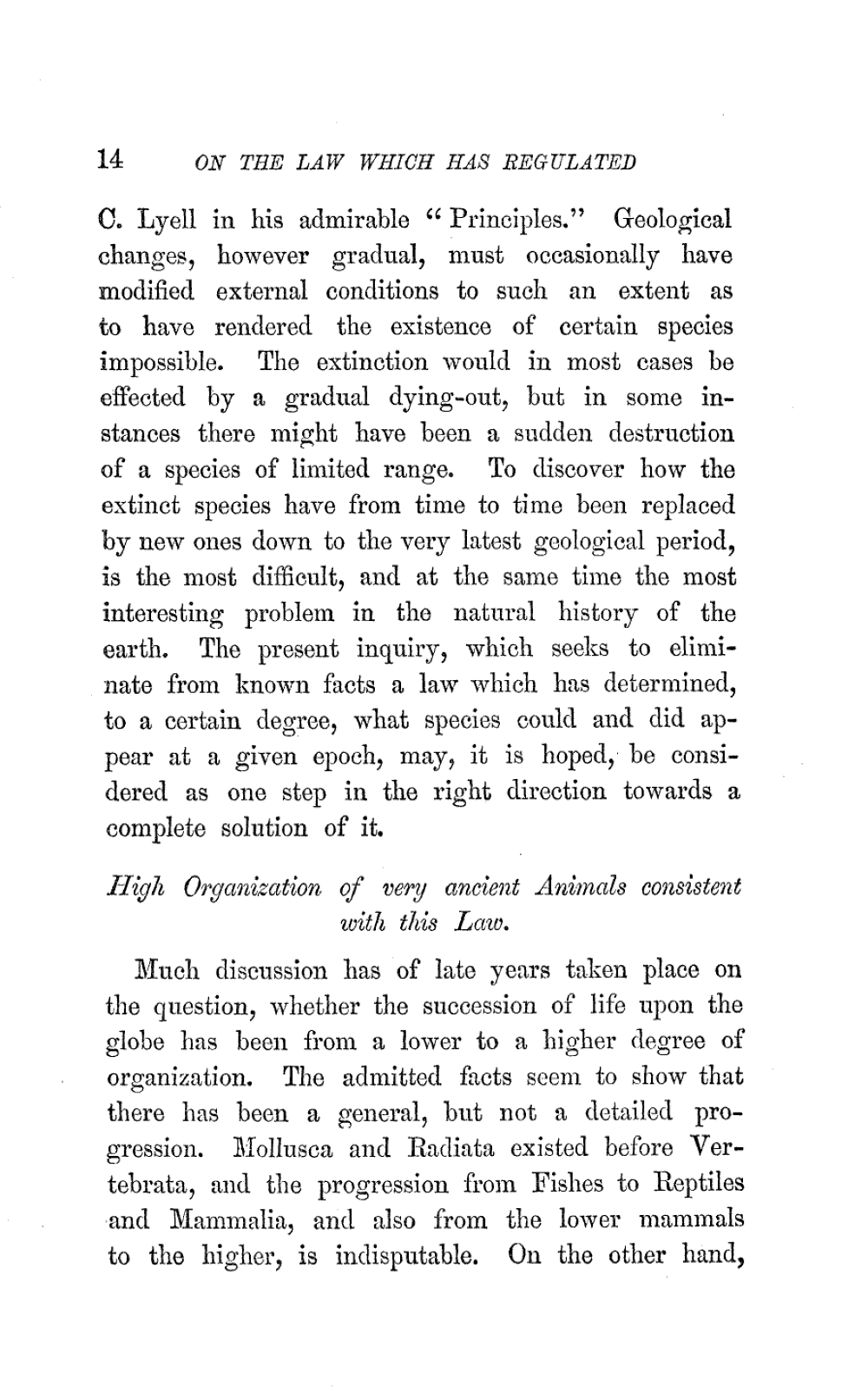 14 ON THE LAW WHICH HAS REGULATED

C. Lyell in his admirable "Principles." Geological changes, however gradual, must occasionally have modified external conditions to such an extent as to have rendered the existence of certain species impossible. The extinction would in most cases be effected by a gradual dying-out, but in some instances there might have been a sudden destruction of a species of limited range. To discover how the extinct species have from time to time been replaced by new ones down to the very latest geological period, is the most difficult, and at the same time the most interesting problem in the natural history of the earth. The present inquiry, which seeks to eliminate from known facts a law which has determined, to a certain degree, what species could and did appear at a given epoch, may, it is hoped, be considered as one step in the right direction towards a complete solution of it.

High Organization of very ancient Animals consistent with this Law.

Much discussion has of late years taken place on the question, whether the succession of life upon the globe has been from a lower to a higher degree of organization. The admitted facts seem to show that there has been a general, but not a detailed progression. Mollusca and Radiata existed before Vertebrata, and the progression from Fishes to Reptiles and Mammalia, and also from the lower mammals to the higher, is indisputable. On the other hand,